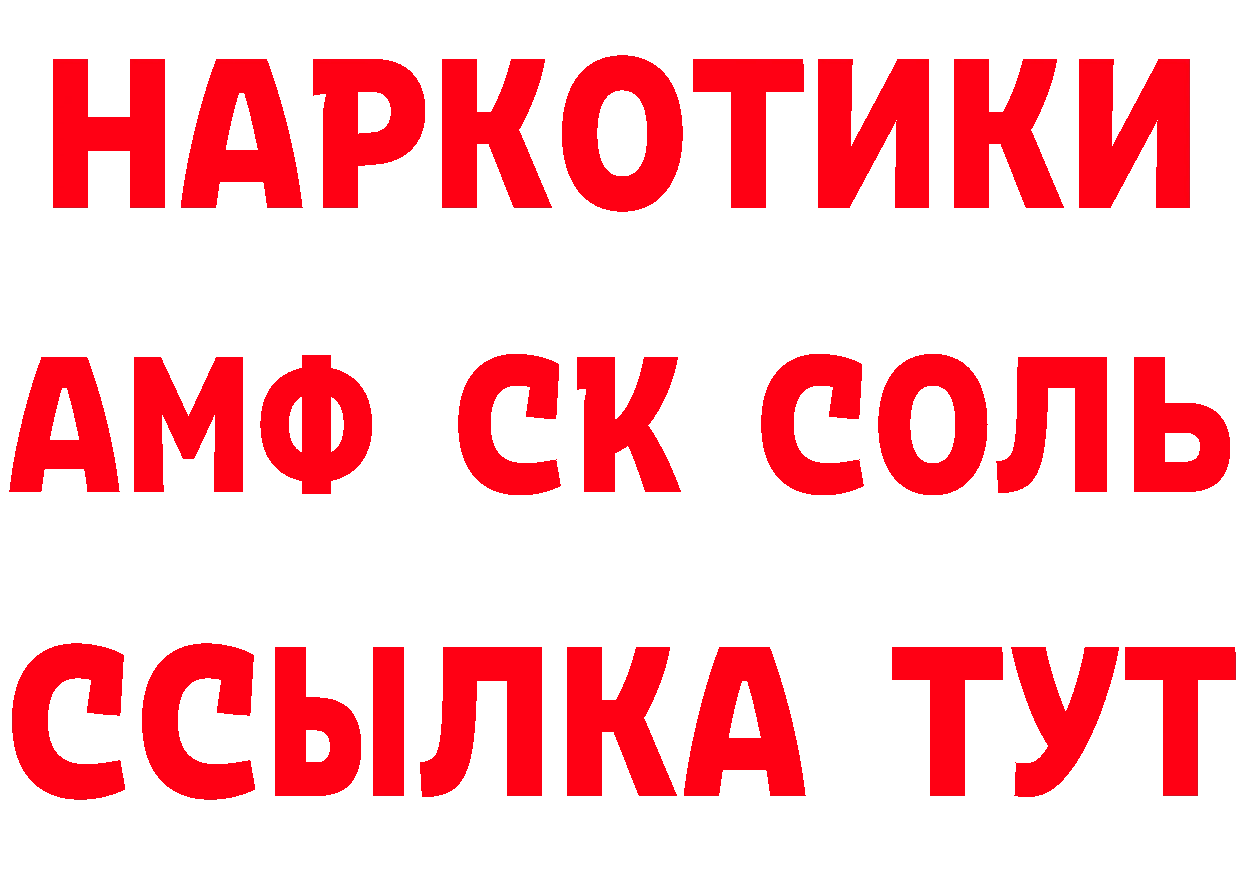 НАРКОТИКИ

АМФ СК СОЛЬ

ССЫЛКА ТУТ